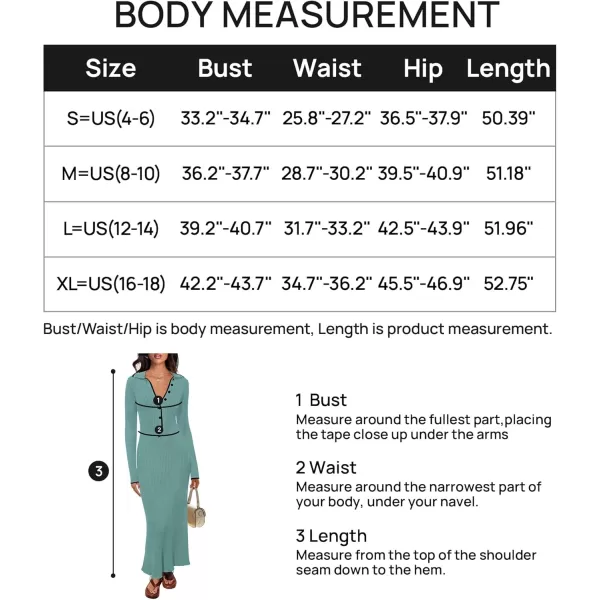 BODY MEASUREMENT

| Size | Bust | Waist | Hip | Length |
|---|---|---|---|---|
| S=US(4-6) | 33.2"-34.7" | 25.8"-27.2" | 36.5"-37.9" | 50.39" |
| M=US(8-10) | 36.2"-37.7" | 28.7"-30.2" | 39.5"-40.9" | 51.18" |
| L=US(12-14) | 39.2"-40.7" | 31.7"-33.2" | 42.5"-43.9" | 51.96" |
| XL=US(16-18) | 42.2"-43.7" | 34.7"-36.2" | 45.5"-46.9" | 52.75" |

Bust/Waist/Hip is body measurement, Length is product measurement.

1
2
3

1 Bust
Measure around the fullest part,placing the tape close up under the arms

2 Waist
Measure around the narrowest part of your body, under your navel.

3 Length
Measure from the top of the shoulder seam down to the hem.